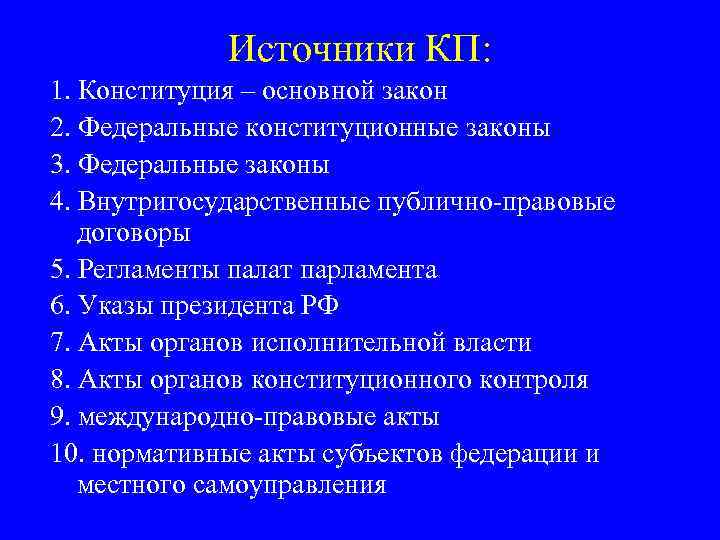 Источники КП:

1. Конституция – основной закон
2. Федеральные конституционные законы
3. Федеральные законы
4. Внутригосударственные публично-правовые договоры
5. Регламенты палат парламента
6. Указы президента РФ
7. Акты органов исполнительной власти
8. Акты органов конституционного контроля
9. международно-правовые акты
10. нормативные акты субъектов федерации и местного самоуправления